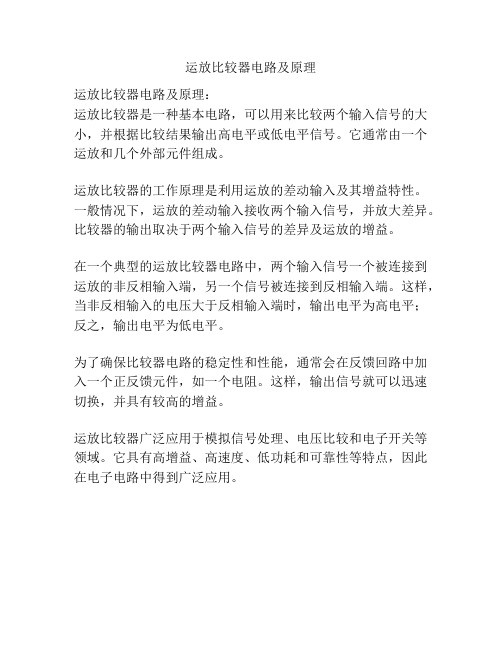 运放比较器电路及原理

运放比较器电路及原理：
运放比较器是一种基本电路，可以用来比较两个输入信号的大小，并根据比较结果输出高电平或低电平信号。它通常由一个运放和几个外部元件组成。

运放比较器的工作原理是利用运放的差动输入及其增益特性。一般情况下，运放的差动输入接收两个输入信号，并放大差异。比较器的输出取决于两个输入信号的差异及运放的增益。

在一个典型的运放比较器电路中，两个输入信号一个被连接到运放的非反相输入端，另一个信号被连接到反相输入端。这样，当非反相输入的电压大于反相输入端时，输出电平为高电平；反之，输出电平为低电平。

为了确保比较器电路的稳定性和性能，通常会在反馈回路中加入一个正反馈元件，如一个电阻。这样，输出信号就可以迅速切换，并具有较高的增益。

运放比较器广泛应用于模拟信号处理、电压比较和电子开关等领域。它具有高增益、高速度、低功耗和可靠性等特点，因此在电子电路中得到广泛应用。